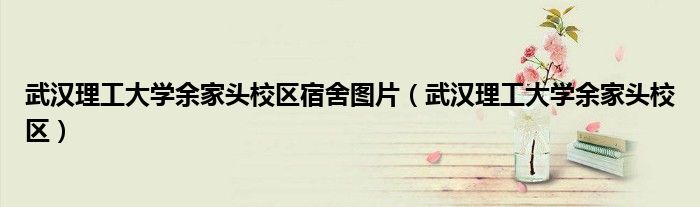 武汉理工大学余家头校区宿舍图片（武汉理工大学余家头校区）